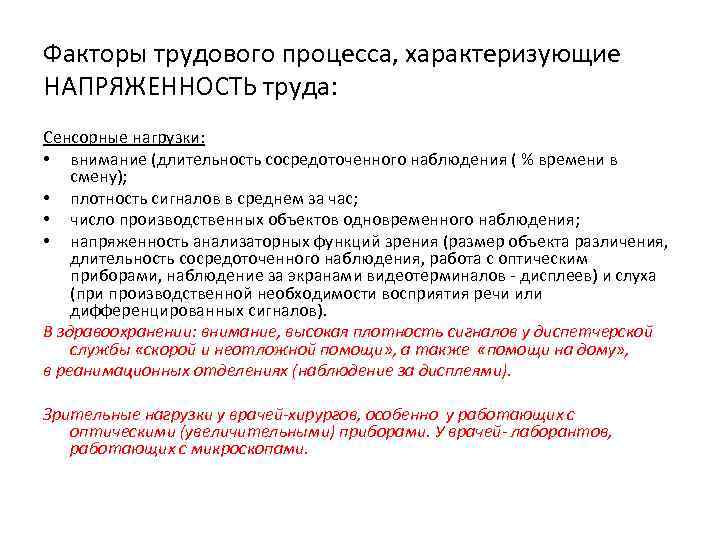 Факторы трудового процесса, характеризующие НАПРЯЖЕННОСТЬ труда:

Сенсорные нагрузки:
• внимание (длительность сосредоточенного наблюдения ( % времени в смену);
• плотность сигналов в среднем за час;
• число производственных объектов одновременного наблюдения;
• напряженность анализаторных функций зрения (размер объекта различения, длительность сосредоточенного наблюдения, работа с оптическим приборами, наблюдение за экранами видеотерминалов - дисплеев) и слуха (при производственной необходимости восприятия речи или дифференцированных сигналов).

В здравоохранении: внимание, высокая плотность сигналов у диспетчерской службы «скорой и неотложной помощи», а также «помощи на дому», в реанимационных отделениях (наблюдение за дисплеями).

Зрительные нагрузки у врачей-хирургов, особенно у работающих с оптическими (увеличительными) приборами. У врачей- лаборантов, работающих с микроскопами.